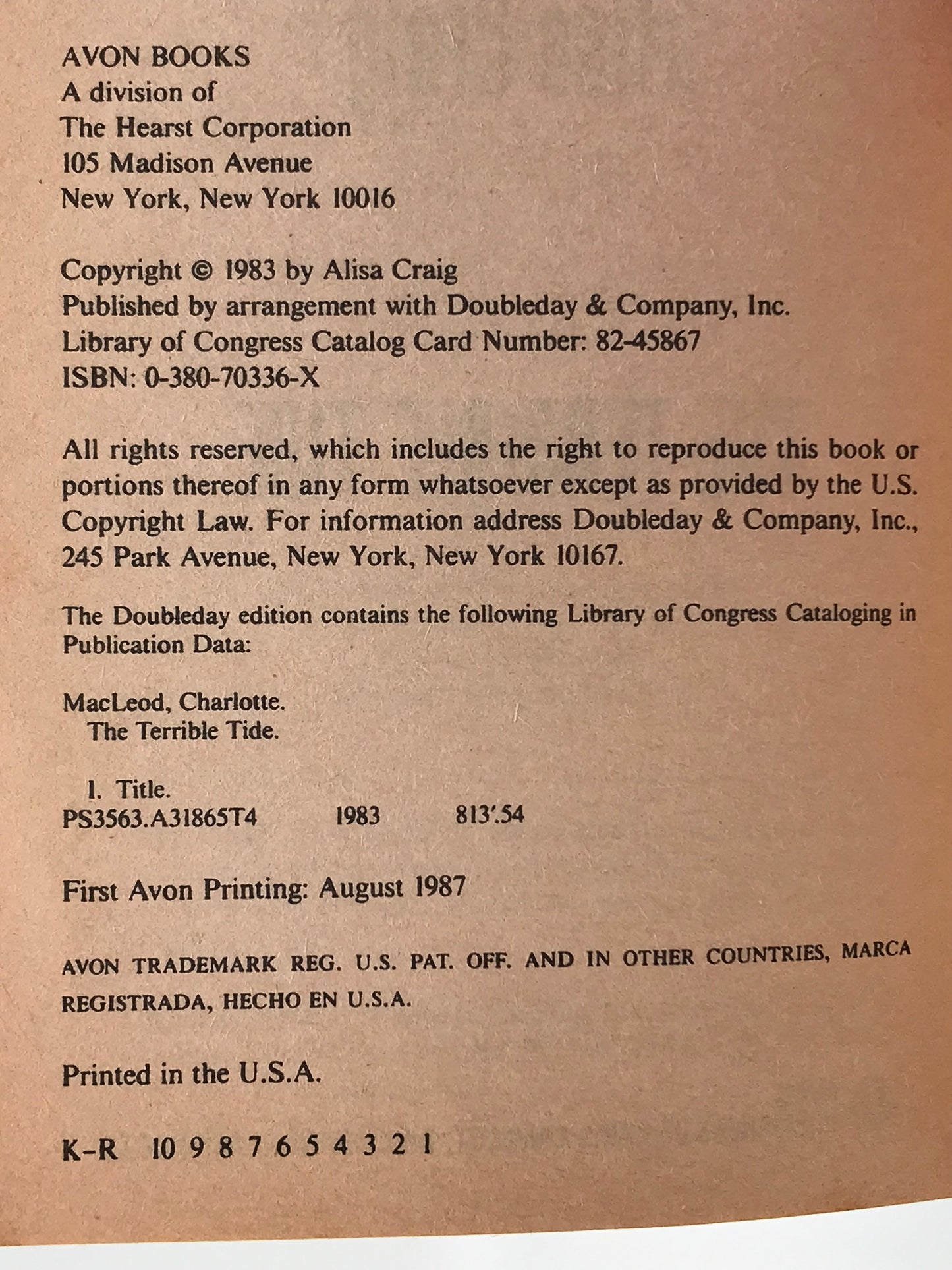 AVON BOOKS
A division of
The Hearst Corporation
105 Madison Avenue
New York, New York 10016

Copyright © 1983 by Alisa Craig
Published by arrangement with Doubleday & Company, Inc.
Library of Congress Catalog Card Number: 82-45867
ISBN: 0-380-70336-X

All rights reserved, which includes the right to reproduce this book or portions thereof in any form whatsoever except as provided by the U.S. Copyright Law. For information address Doubleday & Company, Inc., 245 Park Avenue, New York, New York 10167.

The Doubleday edition contains the following Library of Congress Cataloging in Publication Data:

MacLeod, Charlotte.
The Terrible Tide.

I. Title.
PS3563.A31865T4 1983 813'.54

First Avon Printing: August 1987

AVON TRADEMARK REG. U.S. PAT. OFF. AND IN OTHER COUNTRIES, MARCA REGISTRADA, HECHO EN U.S.A.

Printed in the U.S.A.

K-R 10 9 8 7 6 5 4 3 2 1